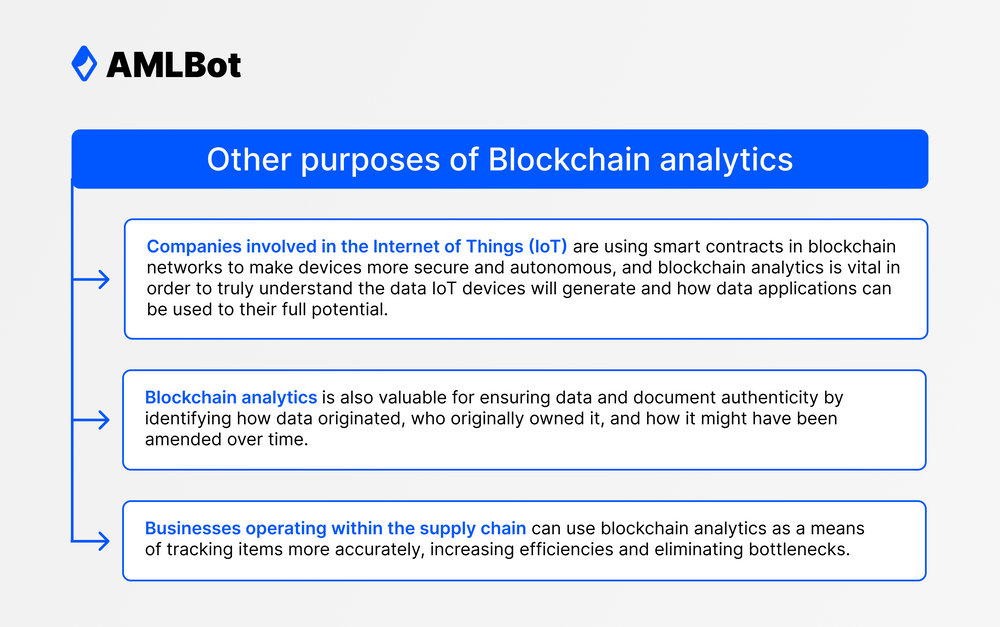 AMLBot

Other purposes of Blockchain analytics

Companies involved in the Internet of Things (IoT) are using smart contracts in blockchain networks to make devices more secure and autonomous, and blockchain analytics is vital in order to truly understand the data IoT devices will generate and how data applications can be used to their full potential.

Blockchain analytics is also valuable for ensuring data and document authenticity by identifying how data originated, who originally owned it, and how it might have been amended over time.

Businesses operating within the supply chain can use blockchain analytics as a means of tracking items more accurately, increasing efficiencies and eliminating bottlenecks.